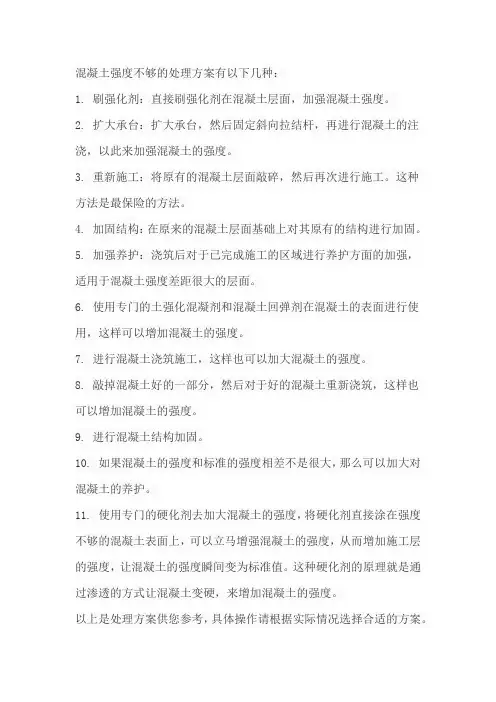 混凝土强度不够的处理方案有以下几种：

1. 刷强化剂：直接刷强化剂在混凝土层面，加强混凝土强度。

2. 扩大承台：扩大承台，然后固定斜向拉结杆，再进行混凝土的注浇，以此来加强混凝土的强度。

3. 重新施工：将原有的混凝土层面敲碎，然后再次进行施工。这种方法是最保险的方法。

4. 加固结构：在原来的混凝土层面基础上对其原有的结构进行加固。

5. 加强养护：浇筑后对于已完成施工的区域进行养护方面的加强，适用于混凝土强度差距很大的层面。

6. 使用专门的土强化混凝剂和混凝土回弹剂在混凝土的表面进行使用，这样可以增加混凝土的强度。

7. 进行混凝土浇筑施工，这样也可以加大混凝土的强度。

8. 敲掉混凝土好的一部分，然后对于好的混凝土重新浇筑，这样也可以增加混凝土的强度。

9. 进行混凝土结构加固。

10. 如果混凝土的强度和标准的强度相差不是很大，那么可以加大对混凝土的养护。

11. 使用专门的硬化剂去加大混凝土的强度，将硬化剂直接涂在强度不够的混凝土表面上，可以立马增强混凝土的强度，从而增加施工层的强度，让混凝土的强度瞬间变为标准值。这种硬化剂的原理就是通过渗透的方式让混凝土变硬，来增加混凝土的强度。

以上是处理方案供您参考，具体操作请根据实际情况选择合适的方案。